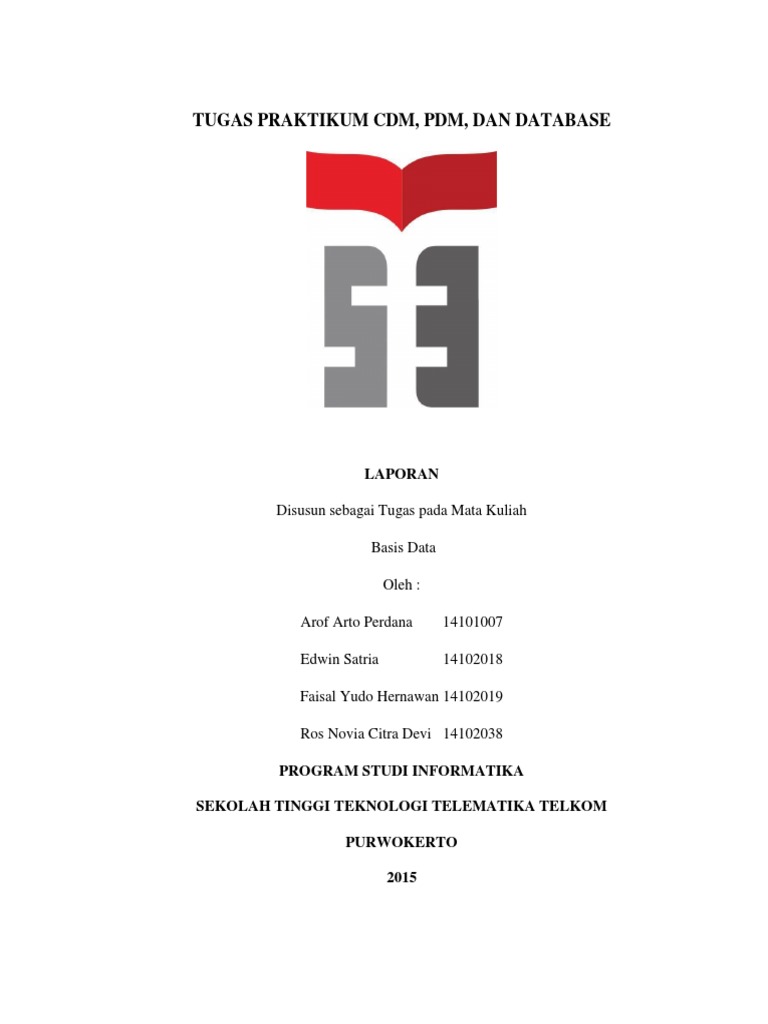 TUGAS PRAKTIKUM CDM, PDM, DAN DATABASE

LAPORAN

Disusun sebagai Tugas pada Mata Kuliah

Basis Data

Oleh :

Arof Arto Perdana 14101007

Edwin Satria 14102018

Faisal Yudo Hernawan 14102019

Ros Novia Citra Devi 14102038

PROGRAM STUDI INFORMATIKA

SEKOLAH TINGGI TEKNOLOGI TELEMATIKA TELKOM

PURWOKERTO

2015